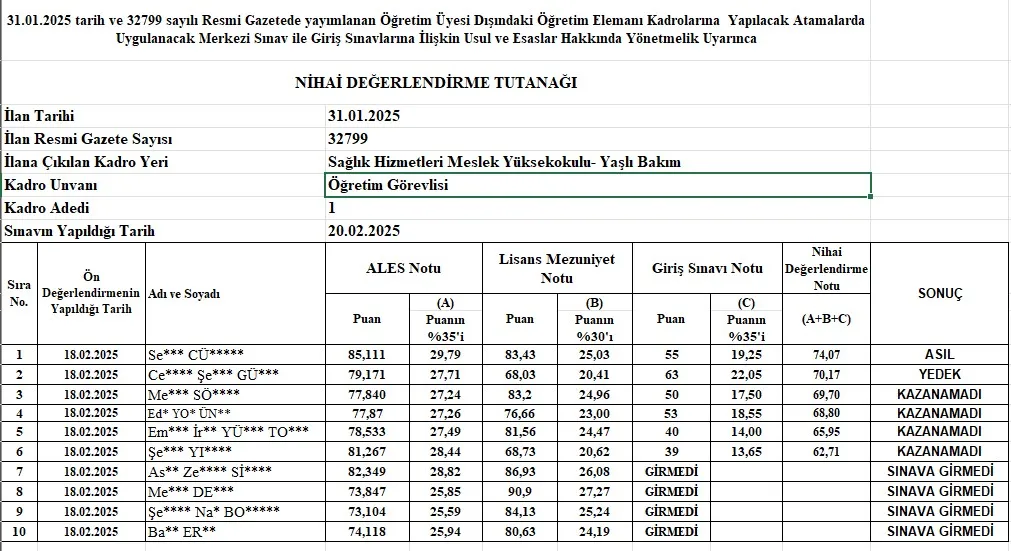 31.01.2025 tarih ve 32799 sayılı Resmi Gazetede yayımlanan Öğretim Üyesi Dışındaki Öğretim Elemanı Kadrolarına Yapılacak Atamalarda Uygulanacak Merkezi Sınav ile Giriş Sınavlarına İlişkin Usul ve Esaslar Hakkında Yönetmelik Uyarınca

NİHAİ DEĞERLENDİRME TUTANAĞI

| | |
|---|---|
| İlan Tarihi | 31.01.2025 |
| İlan Resmi Gazete Sayısı | 32799 |
| İlana Çıkılan Kadro Yeri | Sağlık Hizmetleri Meslek Yüksekokulu- Yaşlı Bakım |
| Kadro Unvanı | Öğretim Görevlisi |
| Kadro Adedi | 1 |
| Sınavın Yapıldığı Tarih | 20.02.2025 |

| Sıra No. | Ön Değerlendirmenin Yapıldığı Tarih | Adı ve Soyadı | ALES Notu Puan | ALES Notu (A) Puanın %35'i | Lisans Mezuniyet Notu Puan | Lisans Mezuniyet Notu (B) Puanın %30'ı | Giriş Sınavı Notu Puan | Giriş Sınavı Notu (C) Puanın %35'i | Nihai Değerlendirme Notu (A+B+C) | SONUÇ |
|---|---|---|---|---|---|---|---|---|---|---|
| 1 | 18.02.2025 | Se*** CÜ***** | 85,111 | 29,79 | 83,43 | 25,03 | 55 | 19,25 | 74,07 | ASIL |
| 2 | 18.02.2025 | Ce**** Şe*** GÜ*** | 79,171 | 27,71 | 68,03 | 20,41 | 63 | 22,05 | 70,17 | YEDEK |
| 3 | 18.02.2025 | Me*** SÖ**** | 77,840 | 27,24 | 83,2 | 24,96 | 50 | 17,50 | 69,70 | KAZANAMADI |
| 4 | 18.02.2025 | Ed* YO* ÜN** | 77,87 | 27,26 | 76,66 | 23,00 | 53 | 18,55 | 68,80 | KAZANAMADI |
| 5 | 18.02.2025 | Em*** İr** YÜ*** TO*** | 78,533 | 27,49 | 81,56 | 24,47 | 40 | 14,00 | 65,95 | KAZANAMADI |
| 6 | 18.02.2025 | Şe*** YI**** | 81,267 | 28,44 | 68,73 | 20,62 | 39 | 13,65 | 62,71 | KAZANAMADI |
| 7 | 18.02.2025 | As** Ze**** Sİ**** | 82,349 | 28,82 | 86,93 | 26,08 | GİRMEDİ | | | SINAVA GİRMEDİ |
| 8 | 18.02.2025 | Me*** DE*** | 73,847 | 25,85 | 90,9 | 27,27 | GİRMEDİ | | | SINAVA GİRMEDİ |
| 9 | 18.02.2025 | Şe**** Na* BO***** | 73,104 | 25,59 | 84,13 | 25,24 | GİRMEDİ | | | SINAVA GİRMEDİ |
| 10 | 18.02.2025 | Ba** ER** | 74,118 | 25,94 | 80,63 | 24,19 | GİRMEDİ | | | SINAVA GİRMEDİ |